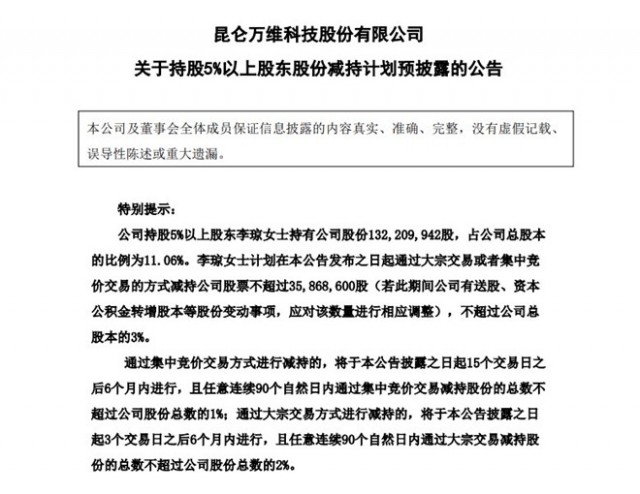 昆仑万维科技股份有限公司

关于持股5%以上股东股份减持计划预披露的公告

本公司及董事会全体成员保证信息披露的内容真实、准确、完整，没有虚假记载、误导性陈述或重大遗漏。

特别提示：

公司持股5%以上股东李琼女士持有公司股份132,209,942股，占公司总股本的比例为11.06%。李琼女士计划在本公告发布之日起通过大宗交易或者集中竞价交易的方式减持公司股票不超过35,868,600股（若此期间公司有送股、资本公积金转增股本等股份变动事项，应对该数量进行相应调整），不超过公司总股本的3%。

通过集中竞价交易方式进行减持的，将于本公告披露之日起15个交易日之后6个月内进行，且任意连续90个自然日内通过集中竞价交易减持股份的总数不超过公司股份总数的1%；通过大宗交易方式进行减持的，将于本公告披露之日起3个交易日之后6个月内进行，且任意连续90个自然日内通过大宗交易减持股份的总数不超过公司股份总数的2%。